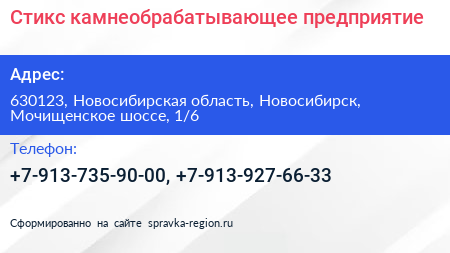 Стикс камнеобрабатывающее предприятие

Адрес:

630123, Новосибирская область, Новосибирск, Мочищенское шоссе, 1/6

Телефон:

+7-913-735-90-00, +7-913-927-66-33

Сформированно на сайте spravka-region.ru